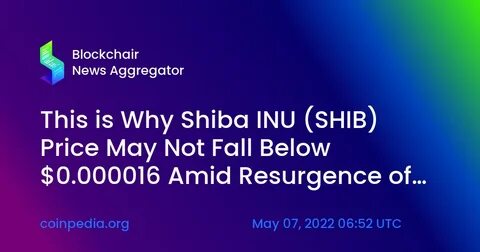 Blockchair
News Aggregator

This is Why Shiba INU (SHIB) Price May Not Fall Below \$0.000016 Amid Resurgence of...

coinpedia.org

May 07, 2022 06:52 UTC